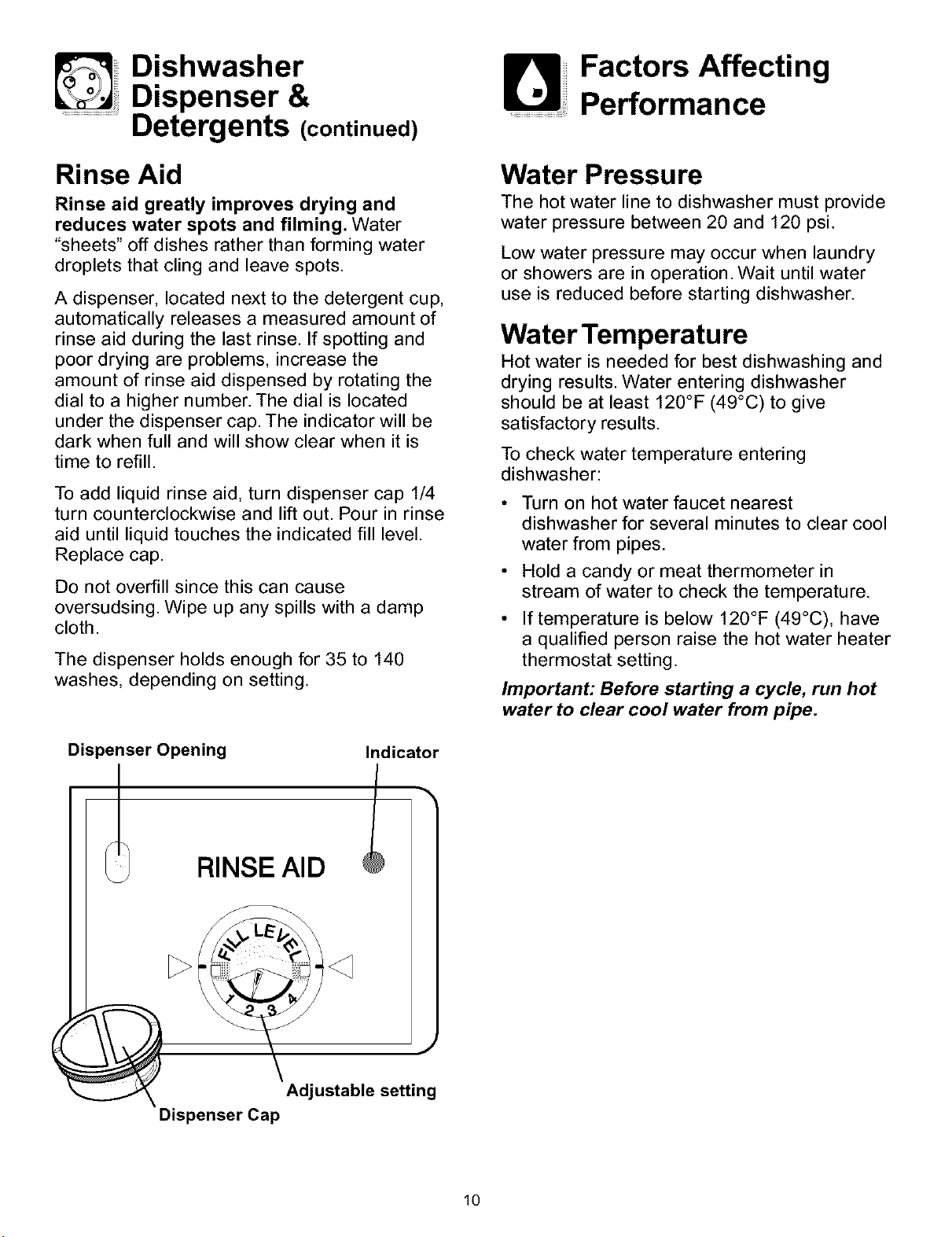 Dishwasher Dispenser & Detergents (continued)

Rinse Aid

Rinse aid greatly improves drying and reduces water spots and filming. Water "sheets" off dishes rather than forming water droplets that cling and leave spots.

A dispenser, located next to the detergent cup, automatically releases a measured amount of rinse aid during the last rinse. If spotting and poor drying are problems, increase the amount of rinse aid dispensed by rotating the dial to a higher number. The dial is located under the dispenser cap. The indicator will be dark when full and will show clear when it is time to refill.

To add liquid rinse aid, turn dispenser cap 1/4 turn counterclockwise and lift out. Pour in rinse aid until liquid touches the indicated fill level. Replace cap.

Do not overfill since this can cause oversudsing. Wipe up any spills with a damp cloth.

The dispenser holds enough for 35 to 140 washes, depending on setting.

Dispenser Opening

Indicator

RINSE AID

FILL LEVEL

1 2 3 4

Adjustable setting

Dispenser Cap

Factors Affecting Performance

Water Pressure

The hot water line to dishwasher must provide water pressure between 20 and 120 psi.

Low water pressure may occur when laundry or showers are in operation. Wait until water use is reduced before starting dishwasher.

Water Temperature

Hot water is needed for best dishwashing and drying results. Water entering dishwasher should be at least 120°F (49°C) to give satisfactory results.

To check water temperature entering dishwasher:

• Turn on hot water faucet nearest dishwasher for several minutes to clear cool water from pipes.

• Hold a candy or meat thermometer in stream of water to check the temperature.

• If temperature is below 120°F (49°C), have a qualified person raise the hot water heater thermostat setting.

Important: Before starting a cycle, run hot water to clear cool water from pipe.

10